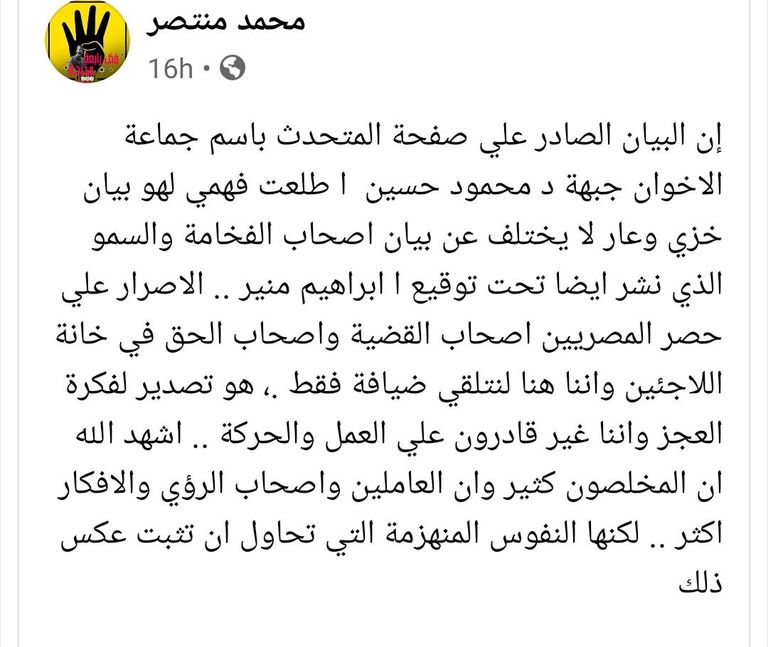 محمد منتصر
16h •

إن البيان الصادر علي صفحة المتحدث باسم جماعة الاخوان جبهة د محمود حسين ا طلعت فهمي لهو بيان خزي وعار لا يختلف عن بيان اصحاب الفخامة والسمو الذي نشر ايضا تحت توقيع ا ابراهيم منير .. الاصرار علي حصر المصريين اصحاب القضية واصحاب الحق في خانة اللاجئين واننا هنا لنتلقي ضيافة فقط .، هو تصدير لفكرة العجز واننا غير قادرون علي العمل والحركة .. اشهد الله ان المخلصون كثير وان العاملين واصحاب الرؤي والافكار اكثر .. لكنها النفوس المنهزمة التي تحاول ان تثبت عكس ذلك